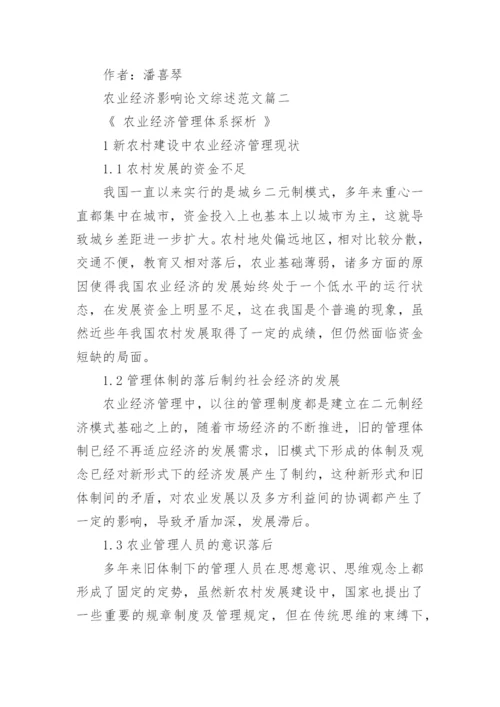 作者：潘喜琴

农业经济影响论文综述范文篇二

《 农业经济管理体系探析 》

1 新农村建设中农业经济管理现状

1.1 农村发展的资金不足

我国一直以来实行的是城乡二元制模式，多年来重心一直都集中在城市，资金投入上也基本上以城市为主，这就导致城乡差距进一步扩大。农村地处偏远地区，相对比较分散，交通不便，教育又相对落后，农业基础薄弱，诸多方面的原因使得我国农业经济的发展始终处于一个低水平的运行状态，在发展资金上明显不足，这在我国是个普遍的现象，虽然近些年我国农村发展取得了一定的成绩，但仍然面临资金短缺的局面。

1.2 管理体制的落后制约社会经济的发展

农业经济管理中，以往的管理制度都是建立在二元制经济模式基础之上的，随着市场经济的不断推进，旧的管理体制已经不再适应经济的发展需求，旧模式下形成的体制及观念已经对新形式下的经济发展产生了制约，这种新形式和旧体制间的矛盾，对农业发展以及多方利益间的协调都产生了一定的影响，导致矛盾加深，发展滞后。

1.3 农业管理人员的意识落后

多年来旧体制下的管理人员在思想意识、思维观念上都形成了固定的定势，虽然新农村发展建设中，国家也提出了一些重要的规章制度及管理规定，但在传统思维的束缚下，